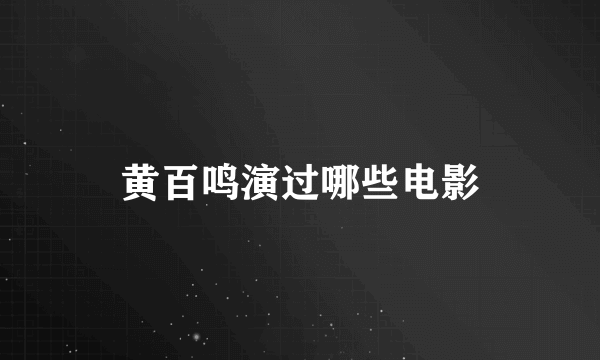 黄百鸣演过哪些电影